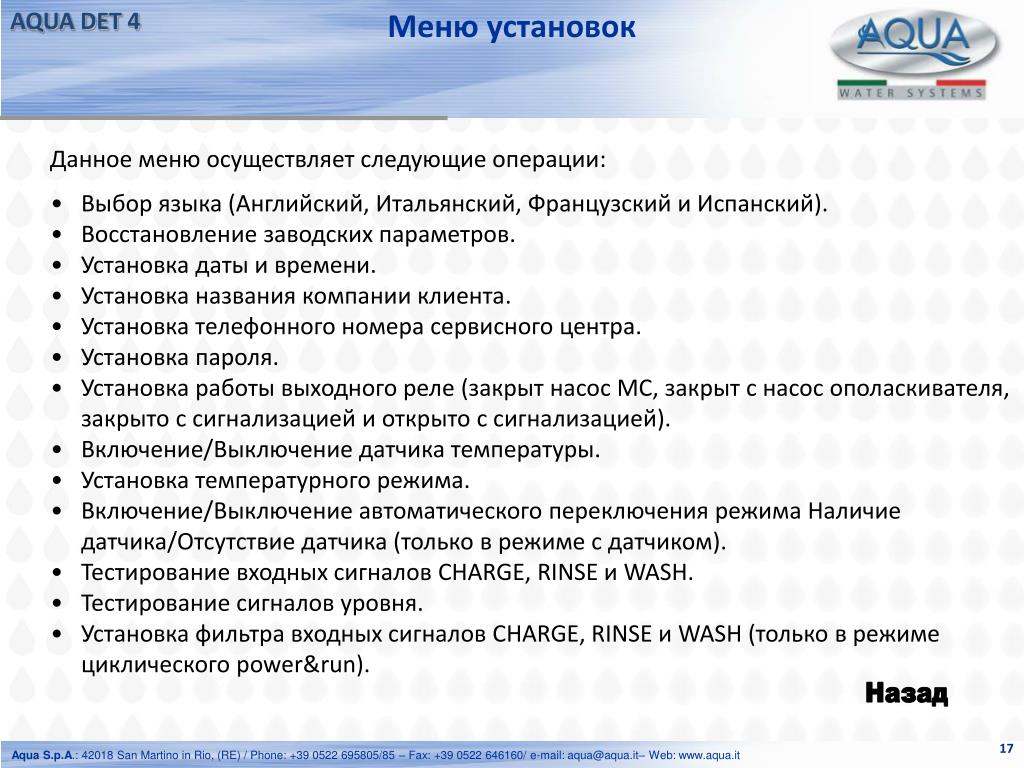 AQUA DET 4

Меню установок

AQUA
WATER SYSTEMS

Данное меню осуществляет следующие операции:

• Выбор языка (Английский, Итальянский, Французский и Испанский).
• Восстановление заводских параметров.
• Установка даты и времени.
• Установка названия компании клиента.
• Установка телефонного номера сервисного центра.
• Установка пароля.
• Установка работы выходного реле (закрыт насос МС, закрыт с насос ополаскивателя, закрыто с сигнализацией и открыто с сигнализацией).
• Включение/Выключение датчика температуры.
• Установка температурного режима.
• Включение/Выключение автоматического переключения режима Наличие датчика/Отсутствие датчика (только в режиме с датчиком).
• Тестирование входных сигналов CHARGE, RINSE и WASH.
• Тестирование сигналов уровня.
• Установка фильтра входных сигналов CHARGE, RINSE и WASH (только в режиме циклического power&run).

Назад

Aqua S.p.A.: 42018 San Martino in Rio, (RE) / Phone: +39 0522 695805/85 – Fax: +39 0522 646160/ e-mail: aqua@aqua.it– Web: www.aqua.it

17